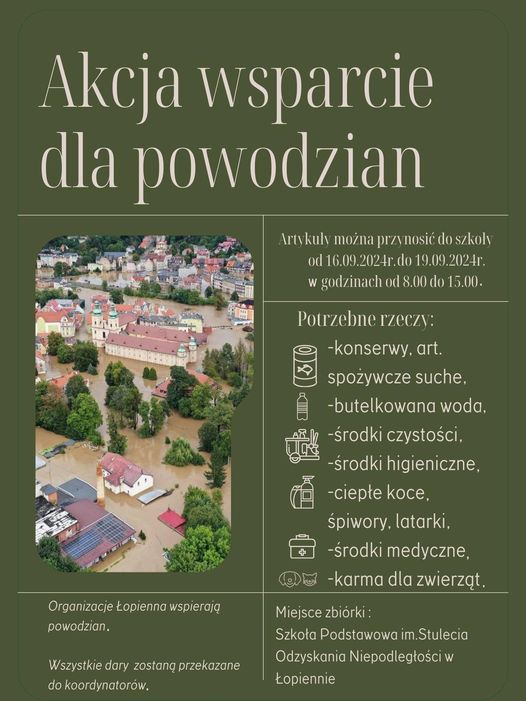 Akcja wsparcie dla powodzian

Artykuły można przynosić do szkoły od 16.09.2024r. do 19.09.2024r. w godzinach od 8.00 do 15.00.

Potrzebne rzeczy:
-konserwy, art. spożywcze suche,
-butelkowana woda,
-środki czystości,
-środki higieniczne,
-ciepłe koce, śpiwory, latarki,
-środki medyczne,
-karma dla zwierząt.

Organizacje Łopienna wspierają powodzian.

Wszystkie dary zostaną przekazane do koordynatorów.

Miejsce zbiórki :
Szkoła Podstawowa im.Stulecia Odzyskania Niepodległości w Łopiennie